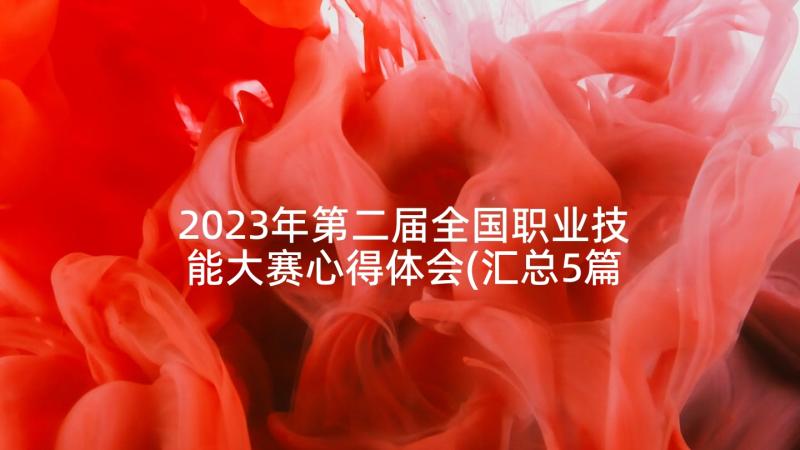 2023年第二届全国职业技能大赛心得体会(汇总5篇